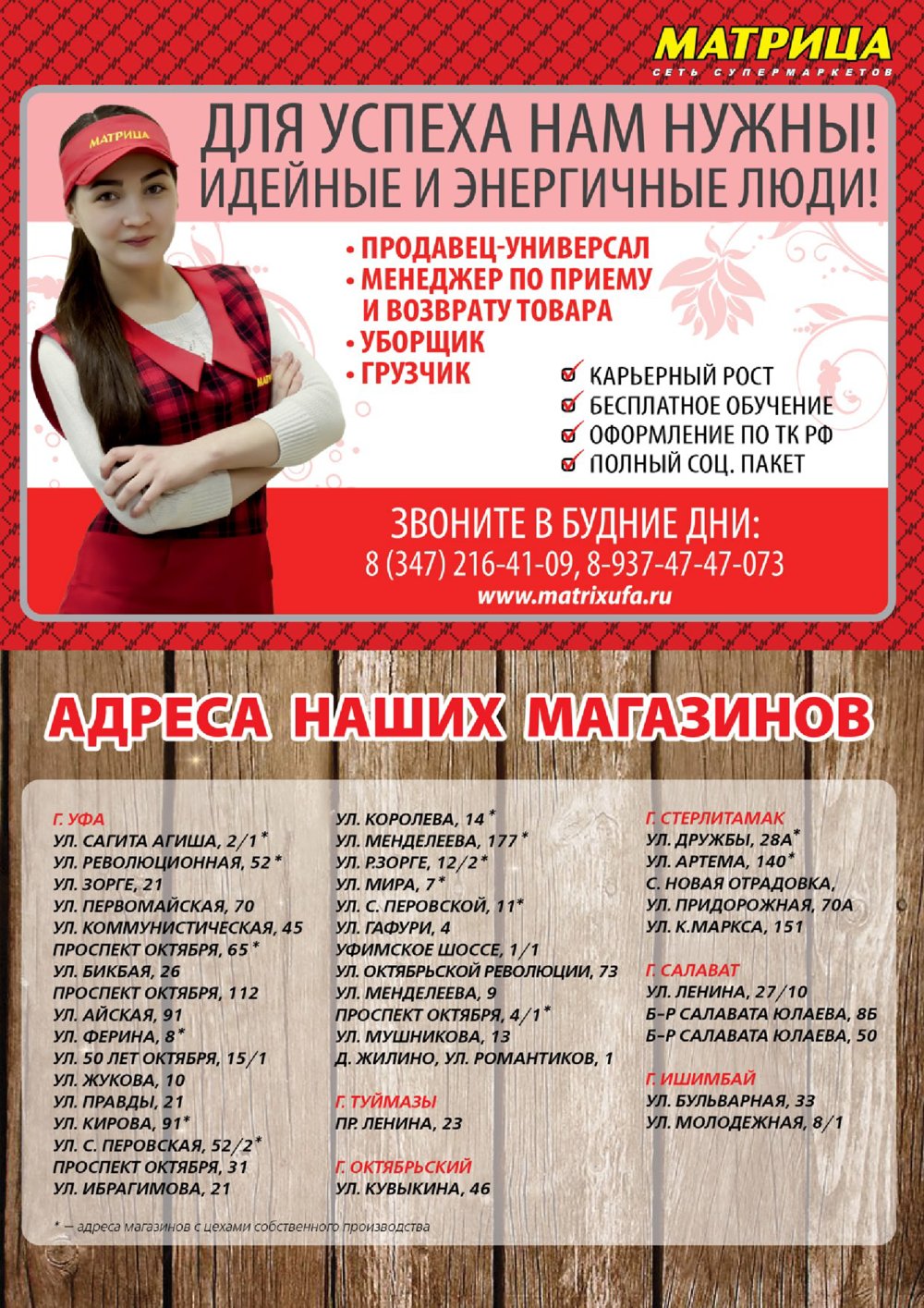 МАТРИЦА
СЕТЬ СУПЕРМАРКЕТОВ

МАТРИЦА

ДЛЯ УСПЕХА НАМ НУЖНЫ!
ИДЕЙНЫЕ И ЭНЕРГИЧНЫЕ ЛЮДИ!

• ПРОДАВЕЦ-УНИВЕРСАЛ
• МЕНЕДЖЕР ПО ПРИЕМУ И ВОЗВРАТУ ТОВАРА
• УБОРЩИК
• ГРУЗЧИК

КАРЬЕРНЫЙ РОСТ
БЕСПЛАТНОЕ ОБУЧЕНИЕ
ОФОРМЛЕНИЕ ПО ТК РФ
ПОЛНЫЙ СОЦ. ПАКЕТ

ЗВОНИТЕ В БУДНИЕ ДНИ:
8 (347) 216-41-09, 8-937-47-47-073
www.matrixufa.ru

АДРЕСА НАШИХ МАГАЗИНОВ

Г. УФА
УЛ. САГИТА АГИША, 2/1*
УЛ. РЕВОЛЮЦИОННАЯ, 52*
УЛ. ЗОРГЕ, 21
УЛ. ПЕРВОМАЙСКАЯ, 70
УЛ. КОММУНИСТИЧЕСКАЯ, 45
ПРОСПЕКТ ОКТЯБРЯ, 65*
УЛ. БИКБАЯ, 26
ПРОСПЕКТ ОКТЯБРЯ, 112
УЛ. АЙСКАЯ, 91
УЛ. ФЕРИНА, 8*
УЛ. 50 ЛЕТ ОКТЯБРЯ, 15/1
УЛ. ЖУКОВА, 10
УЛ. ПРАВДЫ, 21
УЛ. КИРОВА, 91*
УЛ. С. ПЕРОВСКАЯ, 52/2*
ПРОСПЕКТ ОКТЯБРЯ, 31
УЛ. ИБРАГИМОВА, 21

УЛ. КОРОЛЕВА, 14*
УЛ. МЕНДЕЛЕЕВА, 177*
УЛ. Р.ЗОРГЕ, 12/2*
УЛ. МИРА, 7*
УЛ. С. ПЕРОВСКОЙ, 11*
УЛ. ГАФУРИ, 4
УФИМСКОЕ ШОССЕ, 1/1
УЛ. ОКТЯБРЬСКОЙ РЕВОЛЮЦИИ, 73
УЛ. МЕНДЕЛЕЕВА, 9
ПРОСПЕКТ ОКТЯБРЯ, 4/1*
УЛ. МУШНИКОВА, 13
Д. ЖИЛИНО, УЛ. РОМАНТИКОВ, 1

Г. ТУЙМАЗЫ
ПР. ЛЕНИНА, 23

Г. ОКТЯБРЬСКИЙ
УЛ. КУВЫКИНА, 46

Г. СТЕРЛИТАМАК
УЛ. ДРУЖБЫ, 28А*
УЛ. АРТЕМА, 140*
С. НОВАЯ ОТРАДОВКА, УЛ. ПРИДОРОЖНАЯ, 70А
УЛ. К.МАРКСА, 151

Г. САЛАВАТ
УЛ. ЛЕНИНА, 27/10
Б-Р САЛАВАТА ЮЛАЕВА, 8Б
Б-Р САЛАВАТА ЮЛАЕВА, 50

Г. ИШИМБАЙ
УЛ. БУЛЬВАРНАЯ, 33
УЛ. МОЛОДЕЖНАЯ, 8/1

* — адреса магазинов с цехами собственного производства